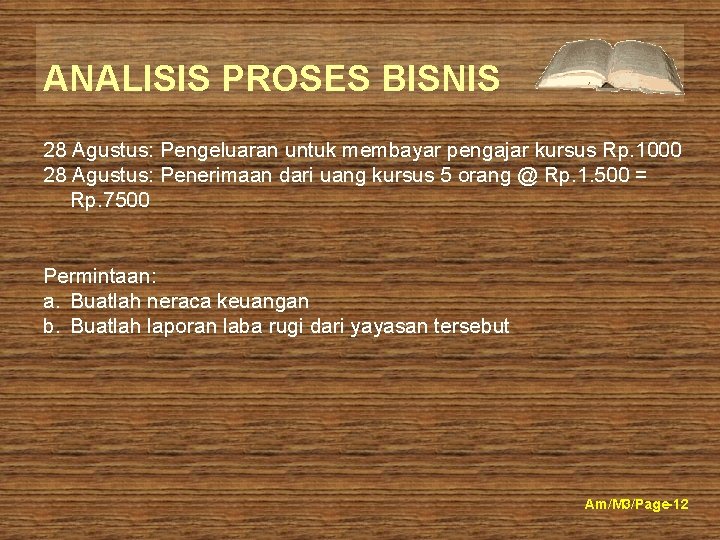 ANALISIS PROSES BISNIS

28 Agustus: Pengeluaran untuk membayar pengajar kursus Rp.1000
28 Agustus: Penerimaan dari uang kursus 5 orang @ Rp.1.500 = Rp.7500

Permintaan:
a. Buatlah neraca keuangan
b. Buatlah laporan laba rugi dari yayasan tersebut

Am/M3/Page-12